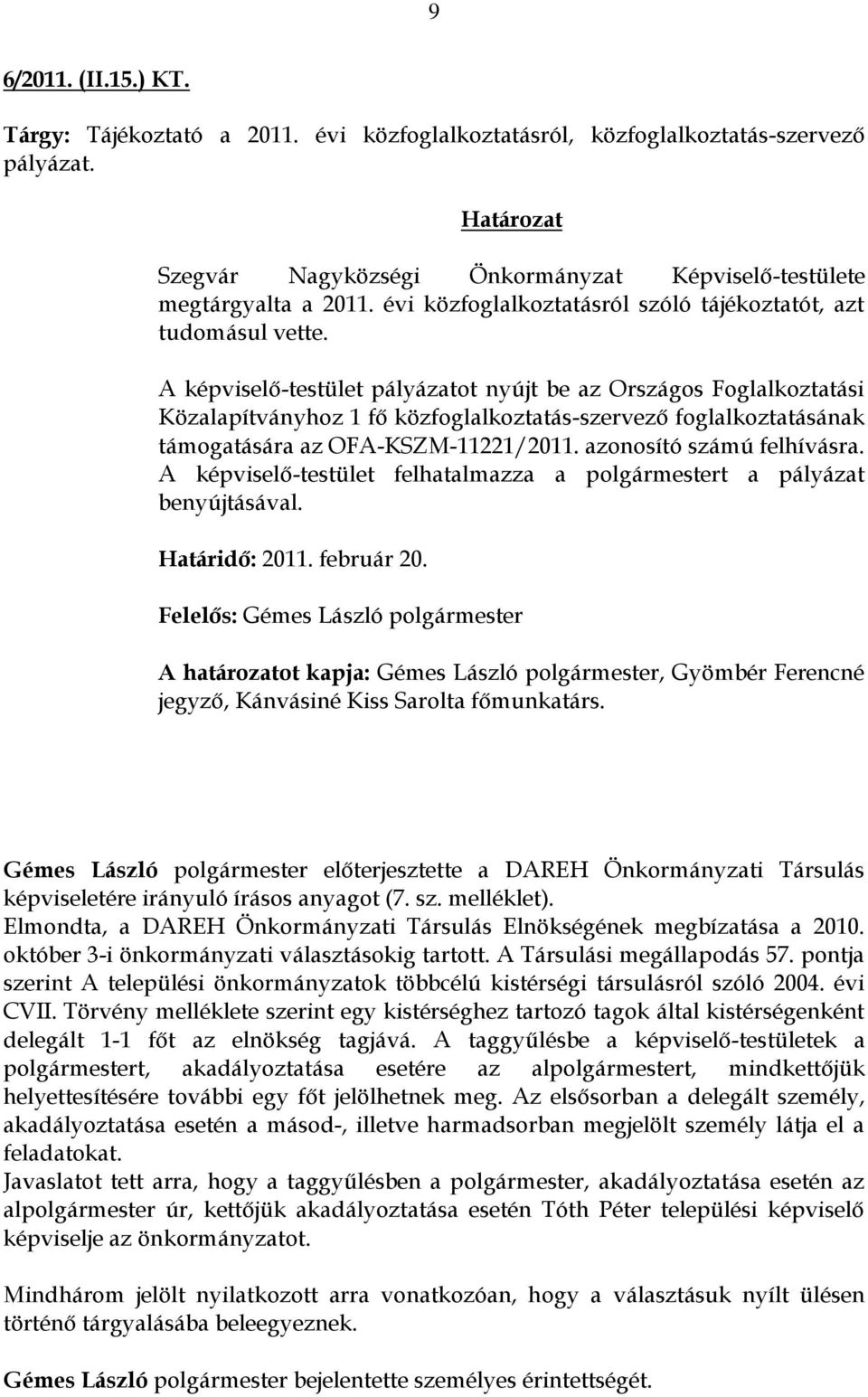 9

6/2011. (II.15.) KT.

Tárgy: Tájékoztató a 2011. évi közfoglalkoztatásról, közfoglalkoztatás-szervező pályázat.

Határozat

Szegvár Nagyközségi Önkormányzat Képviselő-testülete megtárgyalta a 2011. évi közfoglalkoztatásról szóló tájékoztatót, azt tudomásul vette.

A képviselő-testület pályázatot nyújt be az Országos Foglalkoztatási Közalapítványhoz 1 fő közfoglalkoztatás-szervező foglalkoztatásának támogatására az OFA-KSZM-11221/2011. azonosító számú felhívásra. A képviselő-testület felhatalmazza a polgármestert a pályázat benyújtásával.

Határidő: 2011. február 20.

Felelős: Gémes László polgármester

A határozatot kapja: Gémes László polgármester, Gyömbér Ferencné jegyző, Kánvásiné Kiss Sarolta főmunkatárs.

Gémes László polgármester előterjesztette a DAREH Önkormányzati Társulás képviseletére irányuló írásos anyagot (7. sz. melléklet).
Elmondta, a DAREH Önkormányzati Társulás Elnökségének megbízatása a 2010. október 3-i önkormányzati választásokig tartott. A Társulási megállapodás 57. pontja szerint A települési önkormányzatok többcélú kistérségi társulásról szóló 2004. évi CVII. Törvény melléklete szerint egy kistérséghez tartozó tagok által kistérségenként delegált 1-1 főt az elnökség tagjává. A taggyűlésbe a képviselő-testületek a polgármestert, akadályoztatása esetére az alpolgármestert, mindkettőjük helyettesítésére további egy főt jelölhetnek meg. Az elsősorban a delegált személy, akadályoztatása esetén a másod-, illetve harmadsorban megjelölt személy látja el a feladatokat.
Javaslatot tett arra, hogy a taggyűlésben a polgármester, akadályoztatása esetén az alpolgármester úr, kettőjük akadályoztatása esetén Tóth Péter települési képviselő képviselje az önkormányzatot.

Mindhárom jelölt nyilatkozott arra vonatkozóan, hogy a választásuk nyílt ülésen történő tárgyalásába beleegyeznek.

Gémes László polgármester bejelentette személyes érintettségét.